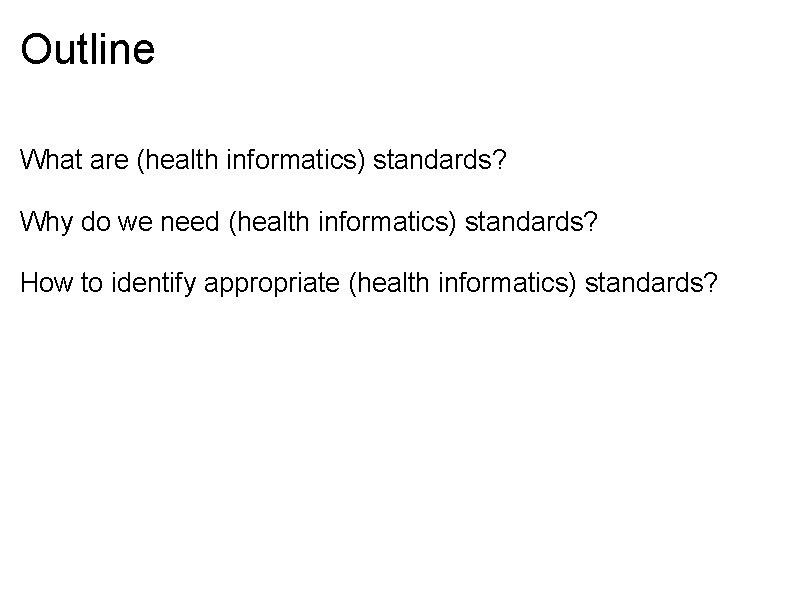 Outline

What are (health informatics) standards?

Why do we need (health informatics) standards?

How to identify appropriate (health informatics) standards?